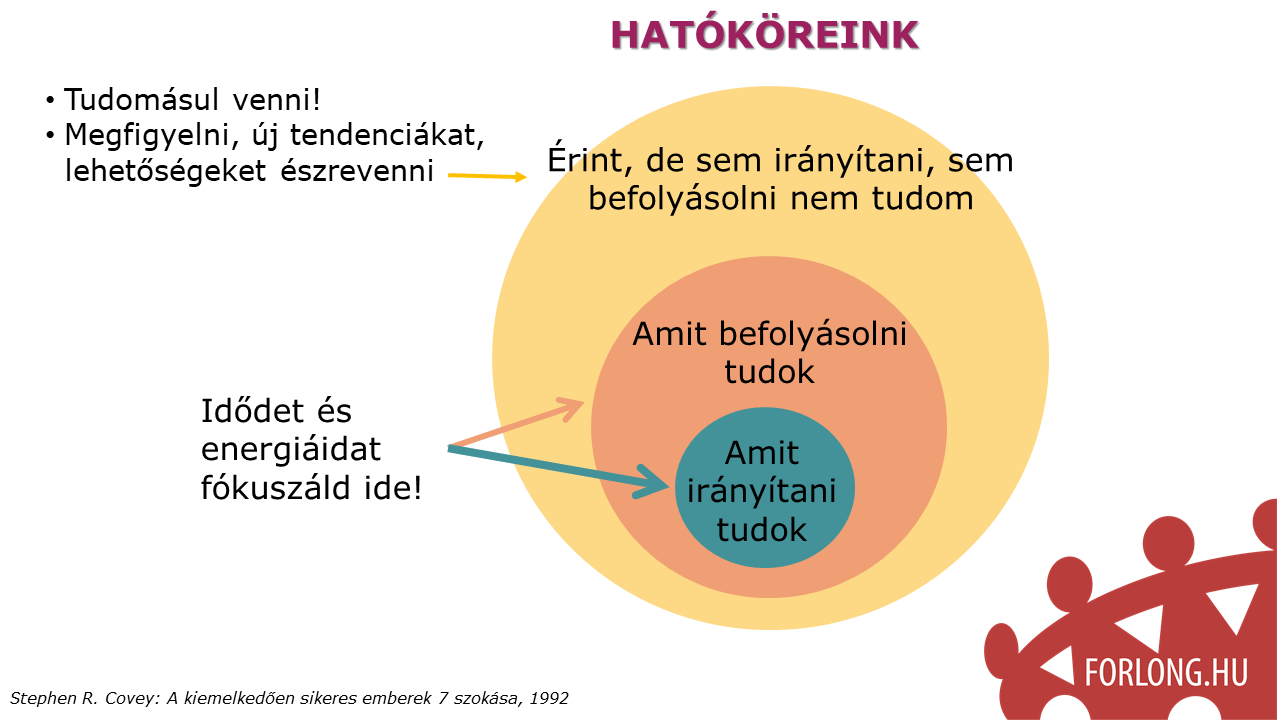 HATÓKÖREINK

• Tudomásul venni!
• Megfigyelni, új tendenciákat, lehetőségeket észrevenni

Érint, de sem irányítani, sem befolyásolni nem tudom

Amit befolyásolni tudok

Amit irányítani tudok

Idődet és energiáidat fókuszáld ide!

Stephen R. Covey: A kiemelkedően sikeres emberek 7 szokása, 1992

FORLONG.HU